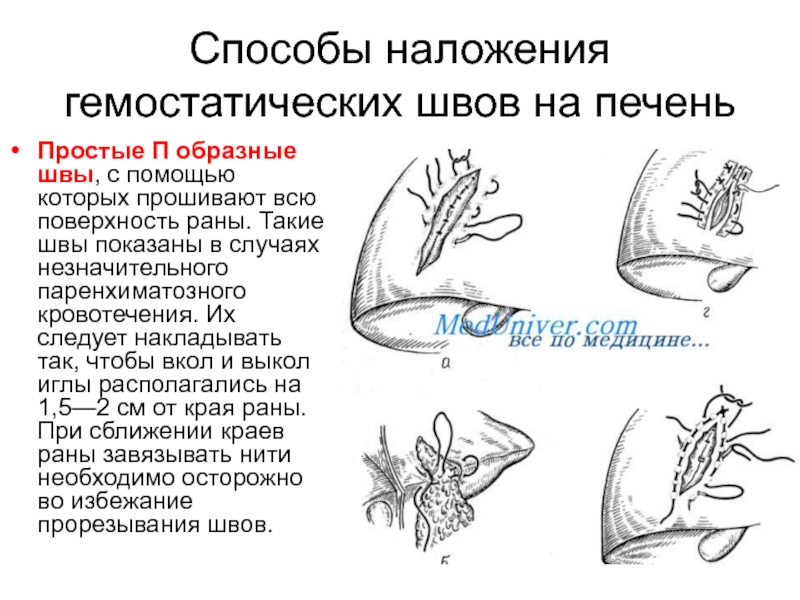 Способы наложения гемостатических швов на печень

• Простые П образные швы, с помощью которых прошивают всю поверхность раны. Такие швы показаны в случаях незначительного паренхиматозного кровотечения. Их следует накладывать так, чтобы вкол и выкол иглы располагались на 1,5—2 см от края раны. При сближении краев раны завязывать нити необходимо осторожно во избежание прорезывания швов.

а

г

б

MedUniver.com
все по медицине...